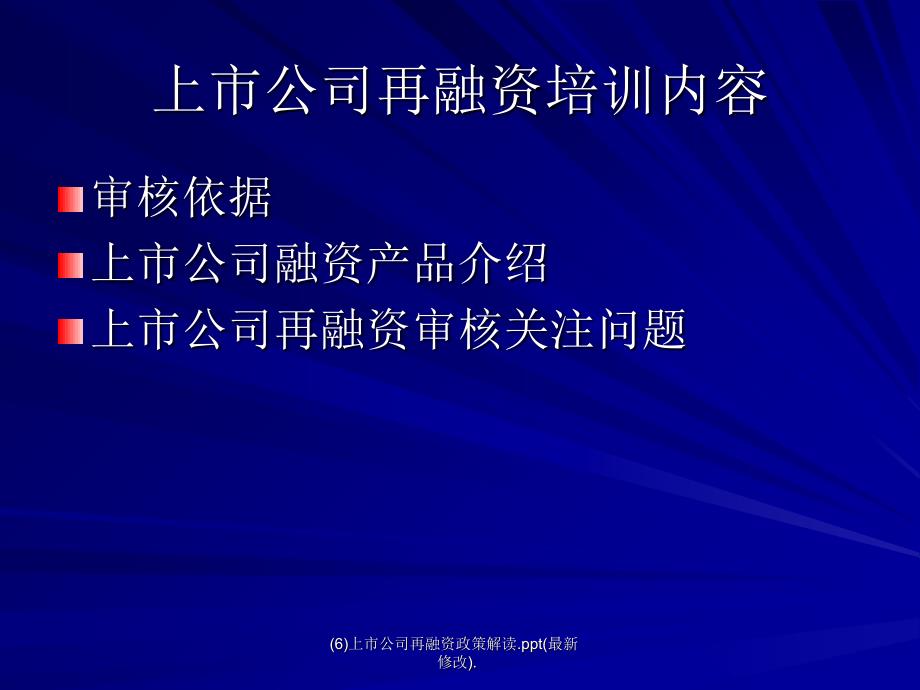 上市公司再融资培训内容

审核依据

上市公司融资产品介绍

上市公司再融资审核关注问题

(6)上市公司再融资政策解读.ppt(最新修改).